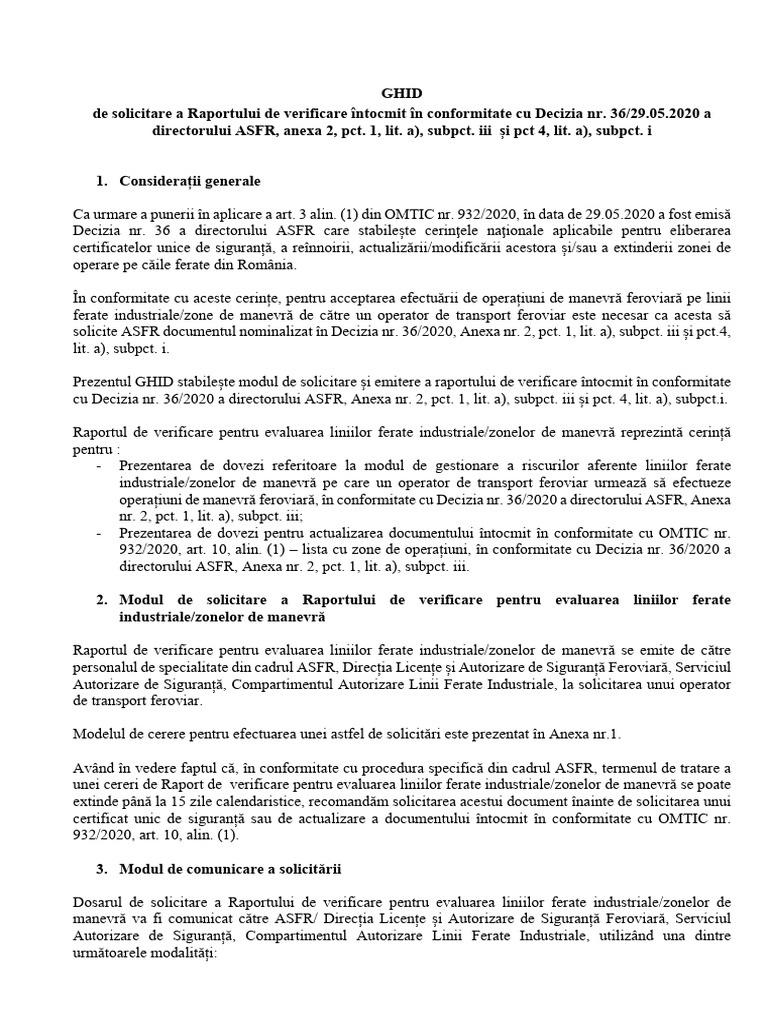 GHID
de solicitare a Raportului de verificare întocmit în conformitate cu Decizia nr. 36/29.05.2020 a directorului ASFR, anexa 2, pct. 1, lit. a), subpct. iii și pct 4, lit. a), subpct. i

1. Considerații generale

Ca urmare a punerii în aplicare a art. 3 alin. (1) din OMTIC nr. 932/2020, în data de 29.05.2020 a fost emisă Decizia nr. 36 a directorului ASFR care stabilește cerințele naționale aplicabile pentru eliberarea certificatelor unice de siguranță, a reînnoirii, actualizării/modificării acestora și/sau a extinderii zonei de operare pe căile ferate din România.

În conformitate cu aceste cerințe, pentru acceptarea efectuării de operațiuni de manevră feroviară pe linii ferate industriale/zone de manevră de către un operator de transport feroviar este necesar ca acesta să solicite ASFR documentul nominalizat în Decizia nr. 36/2020, Anexa nr. 2, pct. 1, lit. a), subpct. iii și pct.4, lit. a), subpct. i.

Prezentul GHID stabilește modul de solicitare și emitere a raportului de verificare întocmit în conformitate cu Decizia nr. 36/2020 a directorului ASFR, Anexa nr. 2, pct. 1, lit. a), subpct. iii și pct. 4, lit. a), subpct.i.

Raportul de verificare pentru evaluarea liniilor ferate industriale/zonelor de manevră reprezintă cerință pentru :
- Prezentarea de dovezi referitoare la modul de gestionare a riscurilor aferente liniilor ferate industriale/zonelor de manevră pe care un operator de transport feroviar urmează să efectueze operațiuni de manevră feroviară, în conformitate cu Decizia nr. 36/2020 a directorului ASFR, Anexa nr. 2, pct. 1, lit. a), subpct. iii;
- Prezentarea de dovezi pentru actualizarea documentului întocmit în conformitate cu OMTIC nr. 932/2020, art. 10, alin. (1) – lista cu zone de operațiuni, în conformitate cu Decizia nr. 36/2020 a directorului ASFR, Anexa nr. 2, pct. 1, lit. a), subpct. iii.

2. Modul de solicitare a Raportului de verificare pentru evaluarea liniilor ferate industriale/zonelor de manevră

Raportul de verificare pentru evaluarea liniilor ferate industriale/zonelor de manevră se emite de către personalul de specialitate din cadrul ASFR, Direcția Licențe și Autorizare de Siguranță Feroviară, Serviciul Autorizare de Siguranță, Compartimentul Autorizare Linii Ferate Industriale, la solicitarea unui operator de transport feroviar.

Modelul de cerere pentru efectuarea unei astfel de solicitări este prezentat în Anexa nr.1.

Având în vedere faptul că, în conformitate cu procedura specifică din cadrul ASFR, termenul de tratare a unei cereri de Raport de verificare pentru evaluarea liniilor ferate industriale/zonelor de manevră se poate extinde până la 15 zile calendaristice, recomandăm solicitarea acestui document înainte de solicitarea unui certificat unic de siguranță sau de actualizare a documentului întocmit în conformitate cu OMTIC nr. 932/2020, art. 10, alin. (1).

3. Modul de comunicare a solicitării

Dosarul de solicitare a Raportului de verificare pentru evaluarea liniilor ferate industriale/zonelor de manevră va fi comunicat către ASFR/ Direcția Licențe și Autorizare de Siguranță Feroviară, Serviciul Autorizare de Siguranță, Compartimentul Autorizare Linii Ferate Industriale, utilizând una dintre următoarele modalități: